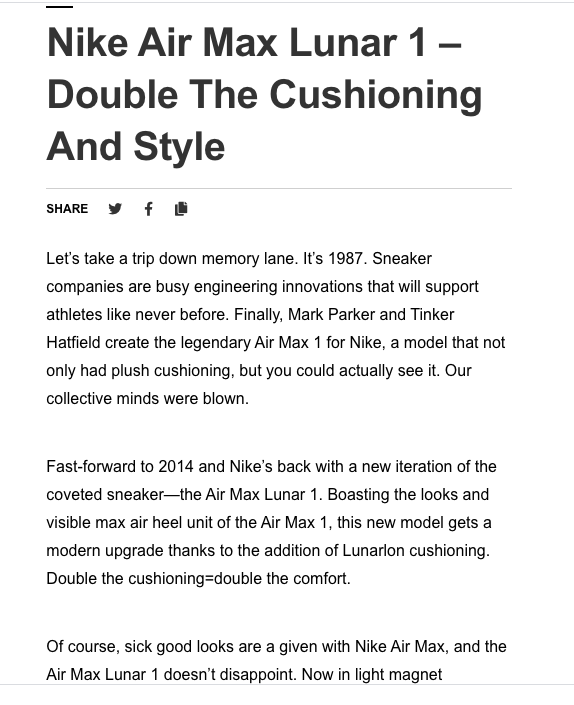 Nike Air Max Lunar 1 – Double The Cushioning And Style

SHARE

Let's take a trip down memory lane. It's 1987. Sneaker companies are busy engineering innovations that will support athletes like never before. Finally, Mark Parker and Tinker Hatfield create the legendary Air Max 1 for Nike, a model that not only had plush cushioning, but you could actually see it. Our collective minds were blown.

Fast-forward to 2014 and Nike's back with a new iteration of the coveted sneaker—the Air Max Lunar 1. Boasting the looks and visible max air heel unit of the Air Max 1, this new model gets a modern upgrade thanks to the addition of Lunarlon cushioning. Double the cushioning=double the comfort.

Of course, sick good looks are a given with Nike Air Max, and the Air Max Lunar 1 doesn't disappoint. Now in light magnet